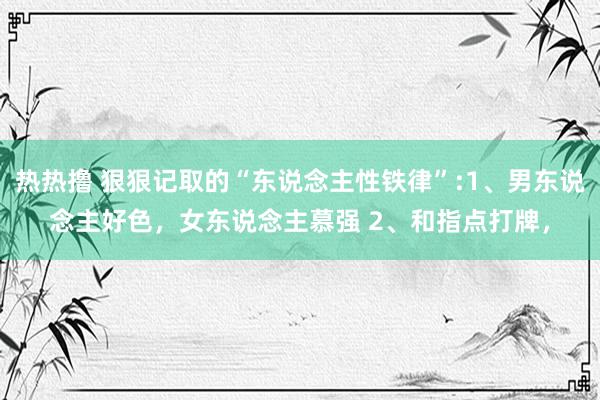 热热撸 狠狠记取的“东说念主性铁律”:1、男东说念主好色，女东说念主慕强 2、和指点打牌，